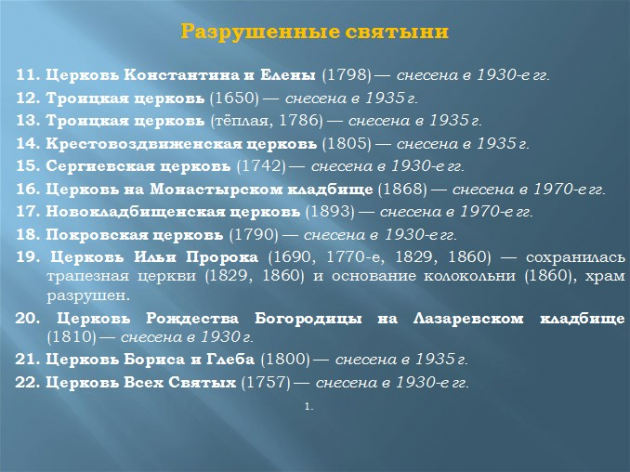 Разрушенные святыни

11. Церковь Константина и Елены (1798) — снесена в 1930-е гг.

12. Троицкая церковь (1650) — снесена в 1935 г.

13. Троицкая церковь (тёплая, 1786) — снесена в 1935 г.

14. Крестовоздвиженская церковь (1805) — снесена в 1935 г.

15. Сергиевская церковь (1742) — снесена в 1930-е гг.

16. Церковь на Монастырском кладбище (1868) — снесена в 1970-е гг.

17. Новокладбищенская церковь (1893) — снесена в 1970-е гг.

18. Покровская церковь (1790) — снесена в 1930-е гг.

19. Церковь Ильи Пророка (1690, 1770-е, 1829, 1860) — сохранилась трапезная церкви (1829, 1860) и основание колокольни (1860), храм разрушен.

20. Церковь Рождества Богородицы на Лазаревском кладбище (1810) — снесена в 1930 г.

21. Церковь Бориса и Глеба (1800) — снесена в 1935 г.

22. Церковь Всех Святых (1757) — снесена в 1930-е гг.

1.